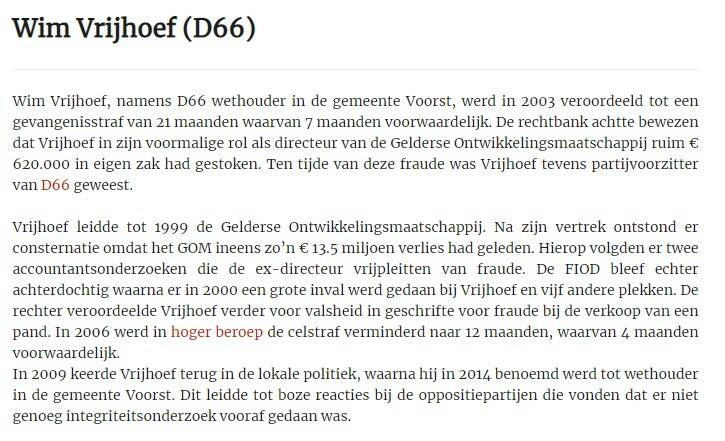 Wim Vrijhoef (D66)

Wim Vrijhoef, namens D66 wethouder in de gemeente Voorst, werd in 2003 veroordeeld tot een gevangenisstraf van 21 maanden waarvan 7 maanden voorwaardelijk. De rechtbank achtte bewezen dat Vrijhoef in zijn voormalige rol als directeur van de Gelderse Ontwikkelingsmaatschappij ruim € 620.000 in eigen zak had gestoken. Ten tijde van deze fraude was Vrijhoef tevens partijvoorzitter van D66 geweest.

Vrijhoef leidde tot 1999 de Gelderse Ontwikkelingsmaatschappij. Na zijn vertrek ontstond er consternatie omdat het GOM ineens zo'n € 13.5 miljoen verlies had geleden. Hierop volgden er twee accountantsonderzoeken die de ex-directeur vrijpleitten van fraude. De FIOD bleef echter achterdochtig waarna er in 2000 een grote inval werd gedaan bij Vrijhoef en vijf andere plekken. De rechter veroordeelde Vrijhoef verder voor valsheid in geschrifte voor fraude bij de verkoop van een pand. In 2006 werd in hoger beroep de celstraf verminderd naar 12 maanden, waarvan 4 maanden voorwaardelijk.
In 2009 keerde Vrijhoef terug in de lokale politiek, waarna hij in 2014 benoemd werd tot wethouder in de gemeente Voorst. Dit leidde tot boze reacties bij de oppositiepartijen die vonden dat er niet genoeg integriteitsonderzoek vooraf gedaan was.